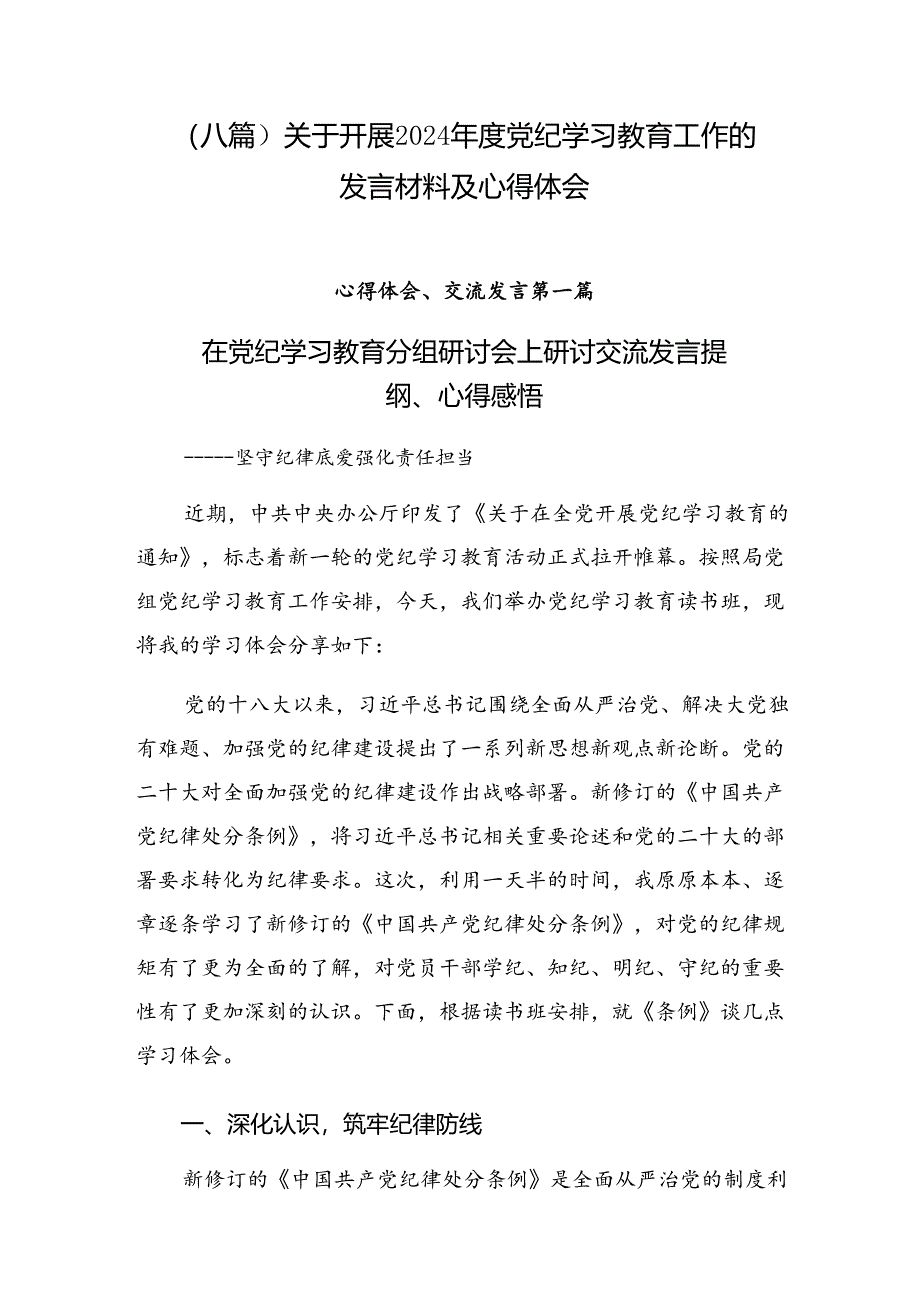 （八篇）关于开展2024年度党纪学习教育工作的发言材料及心得体会

心得体会、交流发言第一篇

在党纪学习教育分组研讨会上研讨交流发言提纲、心得感悟

-----坚守纪律底爱强化责任担当

近期，中共中央办公厅印发了《关于在全党开展党纪学习教育的通知》，标志着新一轮的党纪学习教育活动正式拉开帷幕。按照局党组党纪学习教育工作安排，今天，我们举办党纪学习教育读书班，现将我的学习体会分享如下：

党的十八大以来，习近平总书记围绕全面从严治党、解决大党独有难题、加强党的纪律建设提出了一系列新思想新观点新论断。党的二十大对全面加强党的纪律建设作出战略部署。新修订的《中国共产党纪律处分条例》，将习近平总书记相关重要论述和党的二十大的部署要求转化为纪律要求。这次，利用一天半的时间，我原原本本、逐章逐条学习了新修订的《中国共产党纪律处分条例》，对党的纪律规矩有了更为全面的了解，对党员干部学纪、知纪、明纪、守纪的重要性有了更加深刻的认识。下面，根据读书班安排，就《条例》谈几点学习体会。

一、深化认识，筑牢纪律防线

新修订的《中国共产党纪律处分条例》是全面从严治党的制度利